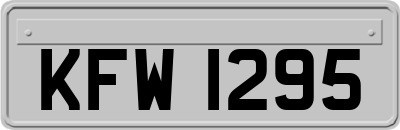 KFW 1295